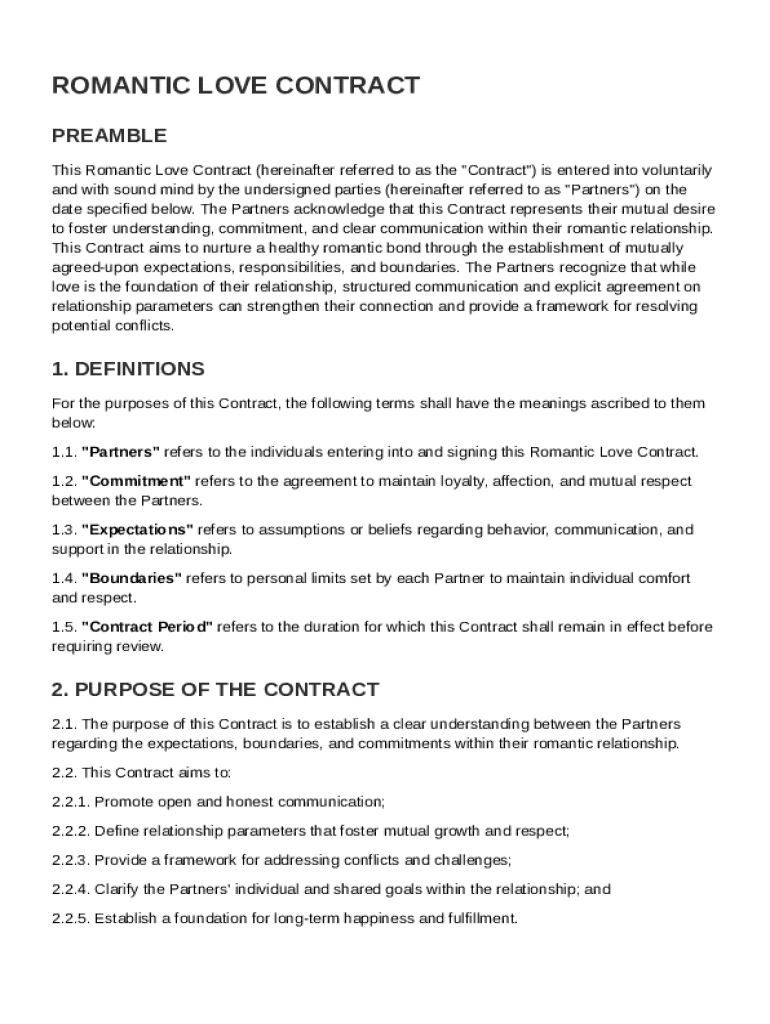 ROMANTIC LOVE CONTRACT

PREAMBLE

This Romantic Love Contract (hereinafter referred to as the "Contract") is entered into voluntarily and with sound mind by the undersigned parties (hereinafter referred to as "Partners") on the date specified below. The Partners acknowledge that this Contract represents their mutual desire to foster understanding, commitment, and clear communication within their romantic relationship. This Contract aims to nurture a healthy romantic bond through the establishment of mutually agreed-upon expectations, responsibilities, and boundaries. The Partners recognize that while love is the foundation of their relationship, structured communication and explicit agreement on relationship parameters can strengthen their connection and provide a framework for resolving potential conflicts.

1. DEFINITIONS

For the purposes of this Contract, the following terms shall have the meanings ascribed to them below:

1.1. "Partners" refers to the individuals entering into and signing this Romantic Love Contract.

1.2. "Commitment" refers to the agreement to maintain loyalty, affection, and mutual respect between the Partners.

1.3. "Expectations" refers to assumptions or beliefs regarding behavior, communication, and support in the relationship.

1.4. "Boundaries" refers to personal limits set by each Partner to maintain individual comfort and respect.

1.5. "Contract Period" refers to the duration for which this Contract shall remain in effect before requiring review.

2. PURPOSE OF THE CONTRACT

2.1. The purpose of this Contract is to establish a clear understanding between the Partners regarding the expectations, boundaries, and commitments within their romantic relationship.

2.2. This Contract aims to:

2.2.1. Promote open and honest communication;

2.2.2. Define relationship parameters that foster mutual growth and respect;

2.2.3. Provide a framework for addressing conflicts and challenges;

2.2.4. Clarify the Partners' individual and shared goals within the relationship; and

2.2.5. Establish a foundation for long-term happiness and fulfillment.